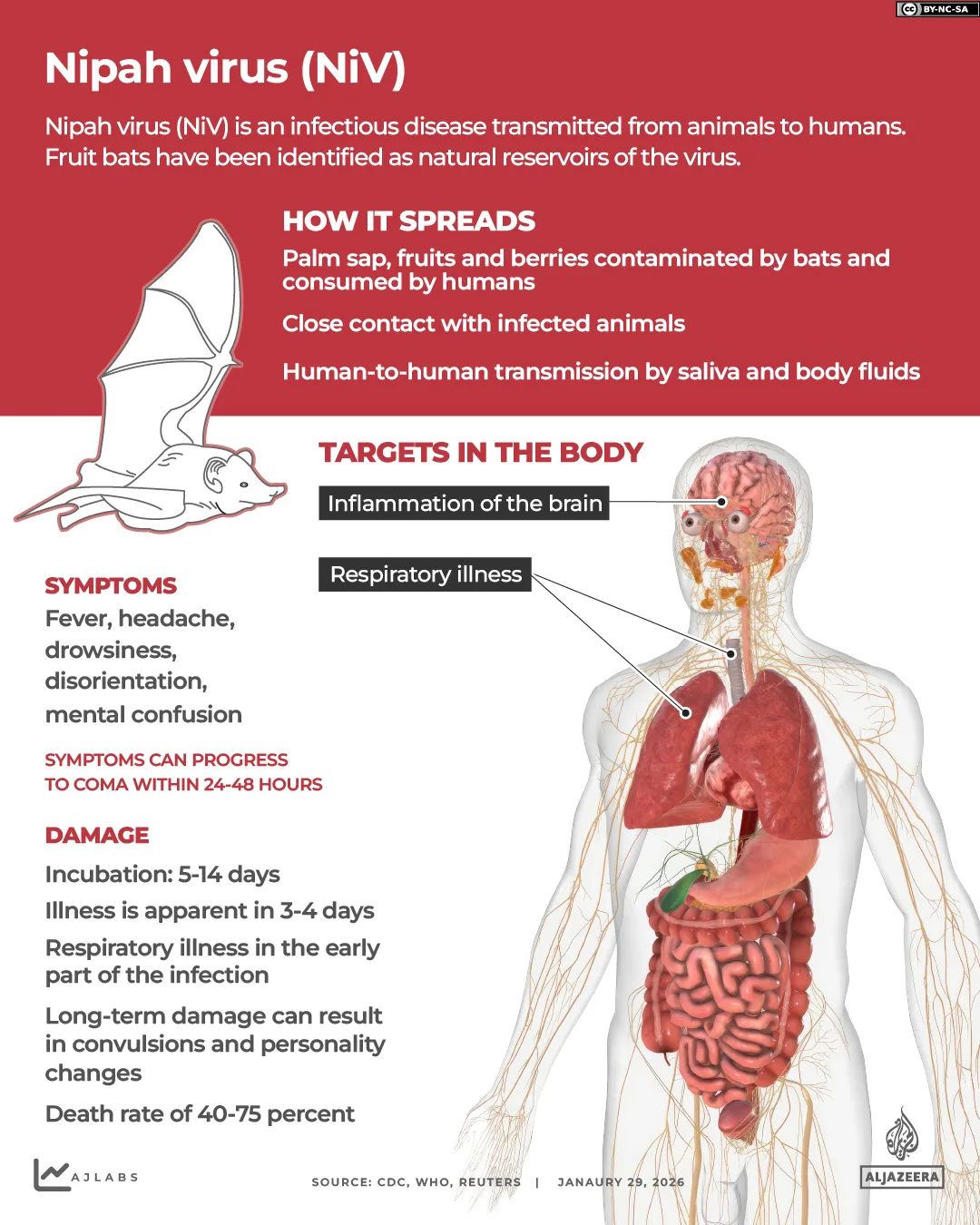 BY-NC-SA

Nipah virus (NiV)

Nipah virus (NiV) is an infectious disease transmitted from animals to humans. Fruit bats have been identified as natural reservoirs of the virus.

HOW IT SPREADS

Palm sap, fruits and berries contaminated by bats and consumed by humans

Close contact with infected animals

Human-to-human transmission by saliva and body fluids

TARGETS IN THE BODY

Inflammation of the brain

Respiratory illness

SYMPTOMS

Fever, headache, drowsiness, disorientation, mental confusion

SYMPTOMS CAN PROGRESS TO COMA WITHIN 24-48 HOURS

DAMAGE

Incubation: 5-14 days

Illness is apparent in 3-4 days

Respiratory illness in the early part of the infection

Long-term damage can result in convulsions and personality changes

Death rate of 40-75 percent

AJLABS

SOURCE: CDC, WHO, REUTERS | JANAURY 29, 2026

ALJAZEERA